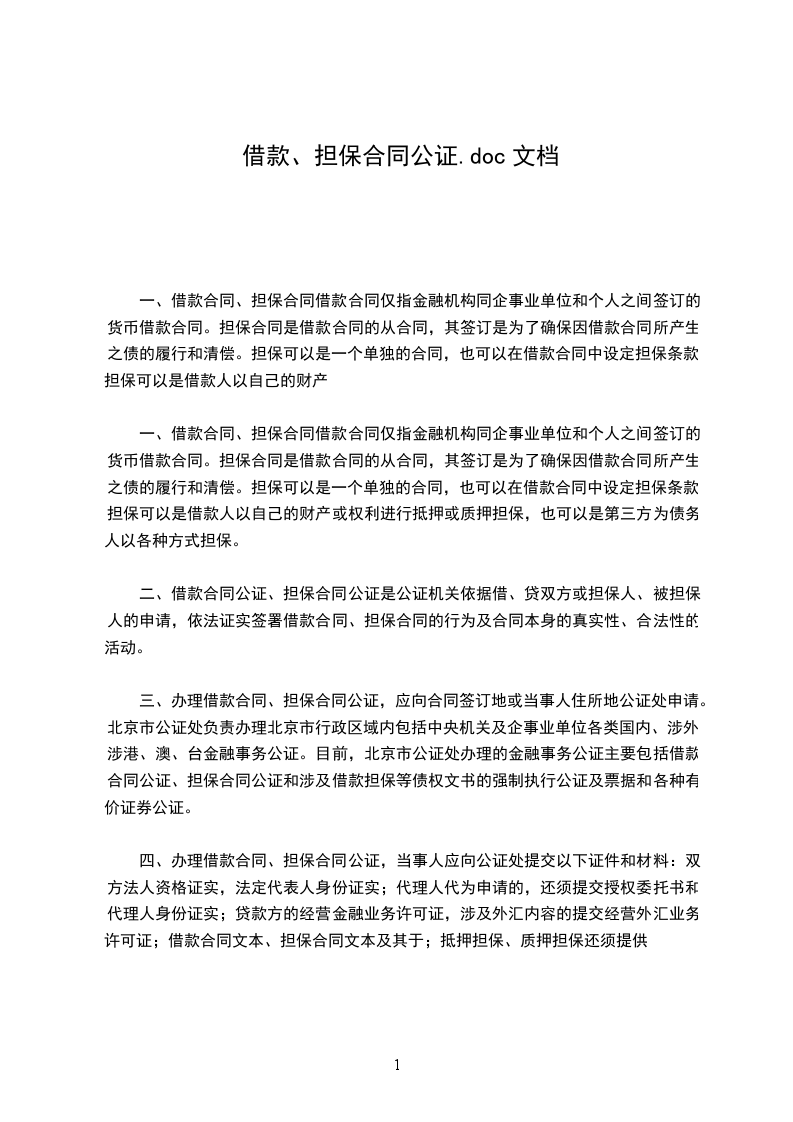 借款、担保合同公证.doc 文档

一、借款合同、担保合同借款合同仅指金融机构同企事业单位和个人之间签订的货币借款合同。担保合同是借款合同的从合同，其签订是为了确保因借款合同所产生之债的履行和清偿。担保可以是一个单独的合同，也可以在借款合同中设定担保条款担保可以是借款人以自己的财产

一、借款合同、担保合同借款合同仅指金融机构同企事业单位和个人之间签订的货币借款合同。担保合同是借款合同的从合同，其签订是为了确保因借款合同所产生之债的履行和清偿。担保可以是一个单独的合同，也可以在借款合同中设定担保条款担保可以是借款人以自己的财产或权利进行抵押或质押担保，也可以是第三方为债务人以各种方式担保。

二、借款合同公证、担保合同公证是公证机关依据借、贷双方或担保人、被担保人的申请，依法证实签署借款合同、担保合同的行为及合同本身的真实性、合法性的活动。

三、办理借款合同、担保合同公证，应向合同签订地或当事人住所地公证处申请。北京市公证处负责办理北京市行政区域内包括中央机关及企事业单位各类国内、涉外涉港、澳、台金融事务公证。目前，北京市公证处办理的金融事务公证主要包括借款合同公证、担保合同公证和涉及借款担保等债权文书的强制执行公证及票据和各种有价证券公证。

四、办理借款合同、担保合同公证，当事人应向公证处提交以下证件和材料：双方法人资格证实，法定代表人身份证实；代理人代为申请的，还须提交授权委托书和代理人身份证实；贷款方的经营金融业务许可证，涉及外汇内容的提交经营外汇业务许可证；借款合同文本、担保合同文本及其于；抵押担保、质押担保还须提供

1